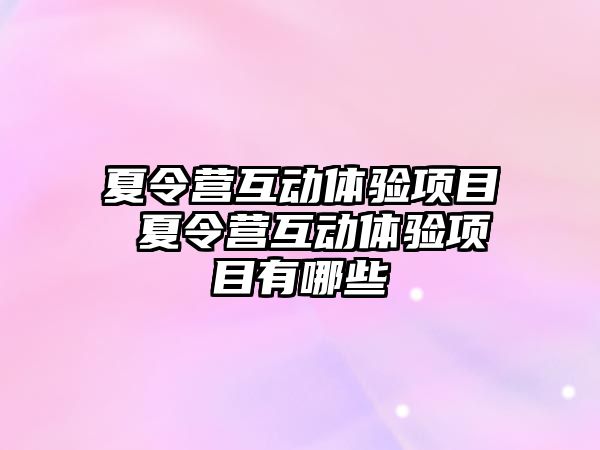 夏令营互动体验项目 夏令营互动体验项目有哪些